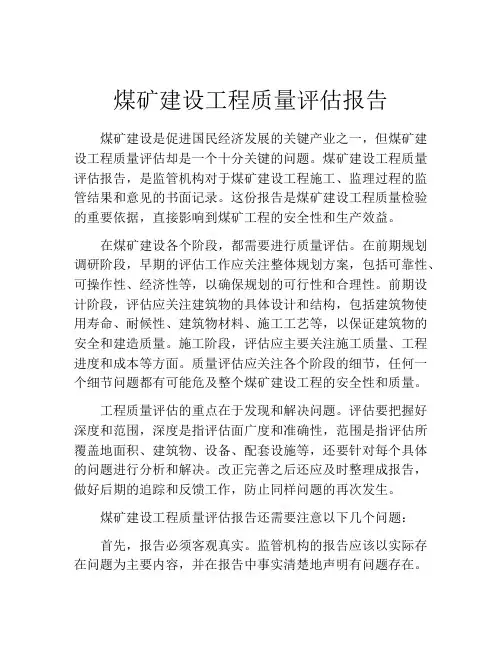 煤矿建设工程质量评估报告

煤矿建设是促进国民经济发展的关键产业之一，但煤矿建设工程质量评估却是一个十分关键的问题。煤矿建设工程质量评估报告，是监管机构对于煤矿建设工程施工、监理过程的监管结果和意见的书面记录。这份报告是煤矿建设工程质量检验的重要依据，直接影响到煤矿工程的安全性和生产效益。

在煤矿建设各个阶段，都需要进行质量评估。在前期规划调研阶段，早期的评估工作应关注整体规划方案，包括可靠性、可操作性、经济性等，以确保规划的可行性和合理性。前期设计阶段，评估应关注建筑物的具体设计和结构，包括建筑物使用寿命、耐候性、建筑物材料、施工工艺等，以保证建筑物的安全和建造质量。施工阶段，评估应主要关注施工质量、工程进度和成本等方面。质量评估应关注各个阶段的细节，任何一个细节问题都有可能危及整个煤矿建设工程的安全性和质量。

工程质量评估的重点在于发现和解决问题。评估要把握好深度和范围，深度是指评估面广度和准确性，范围是指评估所覆盖地面积、建筑物、设备、配套设施等，还要针对每个具体的问题进行分析和解决。改正完善之后还应及时整理成报告，做好后期的追踪和反馈工作，防止同样问题的再次发生。

煤矿建设工程质量评估报告还需要注意以下几个问题：

首先，报告必须客观真实。监管机构的报告应该以实际存在问题为主要内容，并在报告中事实清楚地声明有问题存在。